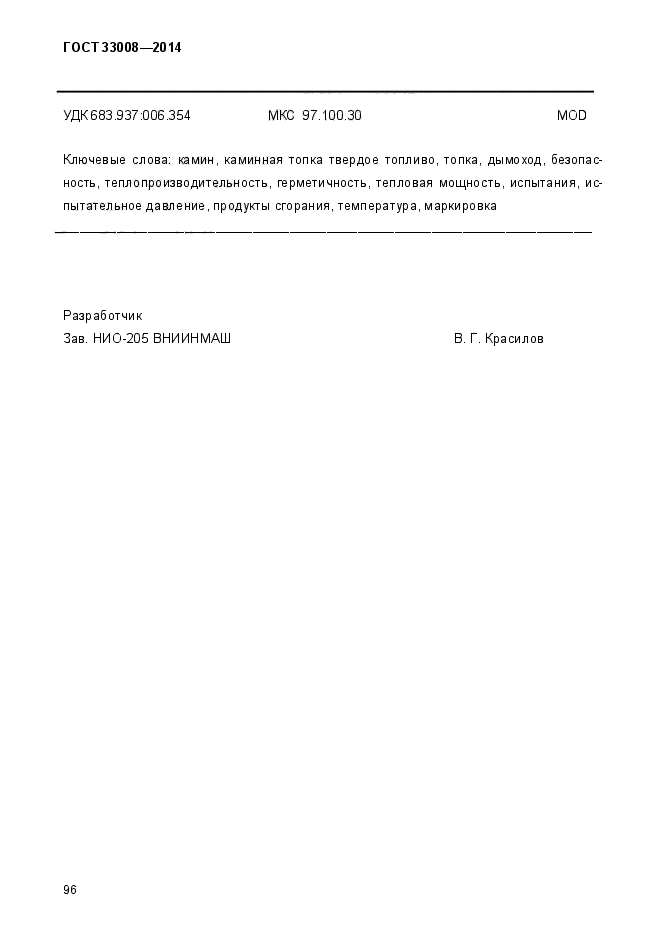 ГОСТ 33008—2014

УДК 683.937:006.354 МКС 97.100.30 MOD

Ключевые слова: камин, каминная топка твердое топливо, топка, дымоход, безопасность, теплопроизводительность, герметичность, тепловая мощность, испытания, испытательное давление, продукты сгорания, температура, маркировка

Разработчик
Зав. НИО-205 ВНИИНМАШ В. Г. Красилов

96